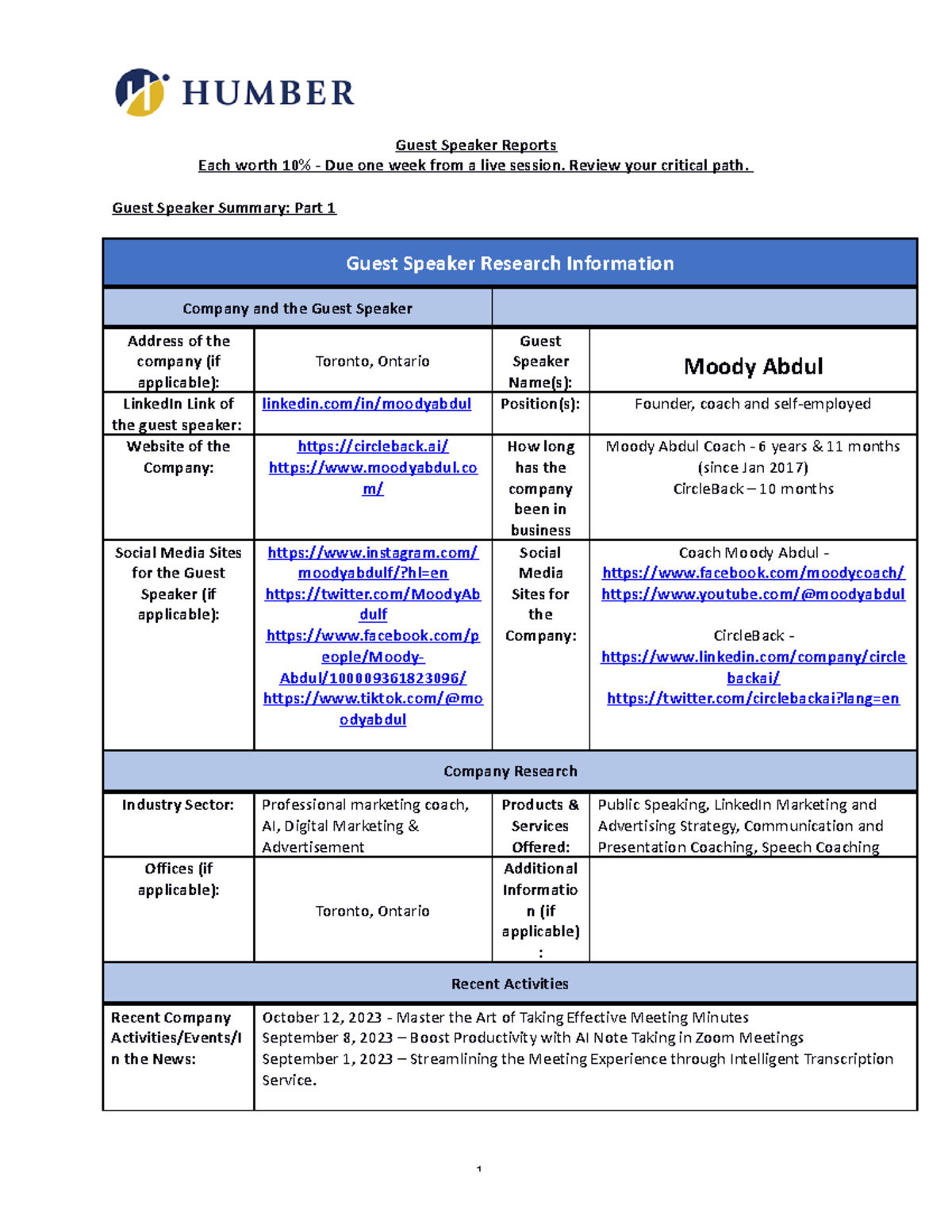 HUMBER

Guest Speaker Reports
Each worth 10% - Due one week from a live session. Review your critical path.

Guest Speaker Summary: Part 1

| Guest Speaker Research Information | | | |
|---|---|---|---|
| Company and the Guest Speaker | | | |
| Address of the company (if applicable): | Toronto, Ontario | Guest Speaker Name(s): | Moody Abdul |
| LinkedIn Link of the guest speaker: | linkedin.com/in/moodyabdul | Position(s): | Founder, coach and self-employed |
| Website of the Company: | https://circleback.ai/ https://www.moodyabdul.com/ | How long has the company been in business | Moody Abdul Coach - 6 years & 11 months (since Jan 2017) CircleBack – 10 months |
| Social Media Sites for the Guest Speaker (if applicable): | https://www.instagram.com/moodyabdulf/?hl=en https://twitter.com/MoodyAbdulf https://www.facebook.com/people/Moody-Abdul/100009361823096/ https://www.tiktok.com/@moodyabdul | Social Media Sites for the Company: | Coach Moody Abdul - https://www.facebook.com/moodycoach/ https://www.youtube.com/@moodyabdul CircleBack - https://www.linkedin.com/company/circlebackai/ https://twitter.com/circlebackai?lang=en |
| Company Research | | | |
| Industry Sector: | Professional marketing coach, AI, Digital Marketing & Advertisement | Products & Services Offered: | Public Speaking, LinkedIn Marketing and Advertising Strategy, Communication and Presentation Coaching, Speech Coaching |
| Offices (if applicable): | Toronto, Ontario | Additional Information (if applicable): | |
| Recent Activities | | | |
| Recent Company Activities/Events/In the News: | October 12, 2023 - Master the Art of Taking Effective Meeting Minutes September 8, 2023 – Boost Productivity with AI Note Taking in Zoom Meetings September 1, 2023 – Streamlining the Meeting Experience through Intelligent Transcription Service. | | |

1